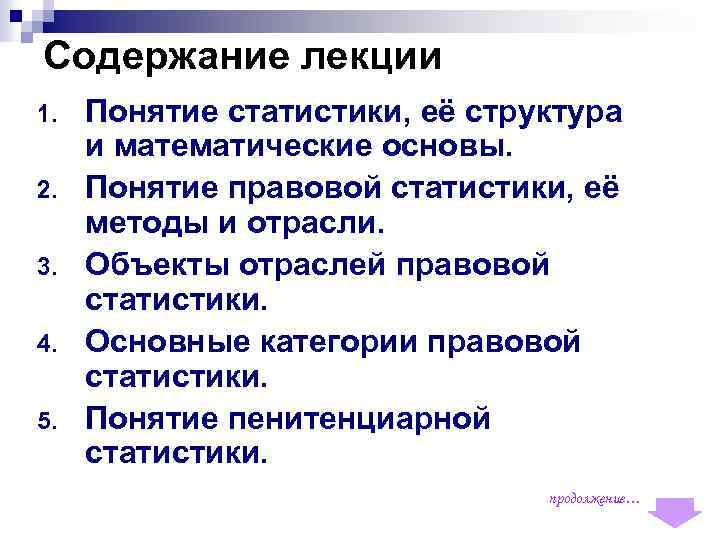 Содержание лекции

1. Понятие статистики, её структура и математические основы.
2. Понятие правовой статистики, её методы и отрасли.
3. Объекты отраслей правовой статистики.
4. Основные категории правовой статистики.
5. Понятие пенитенциарной статистики.

продолжение…